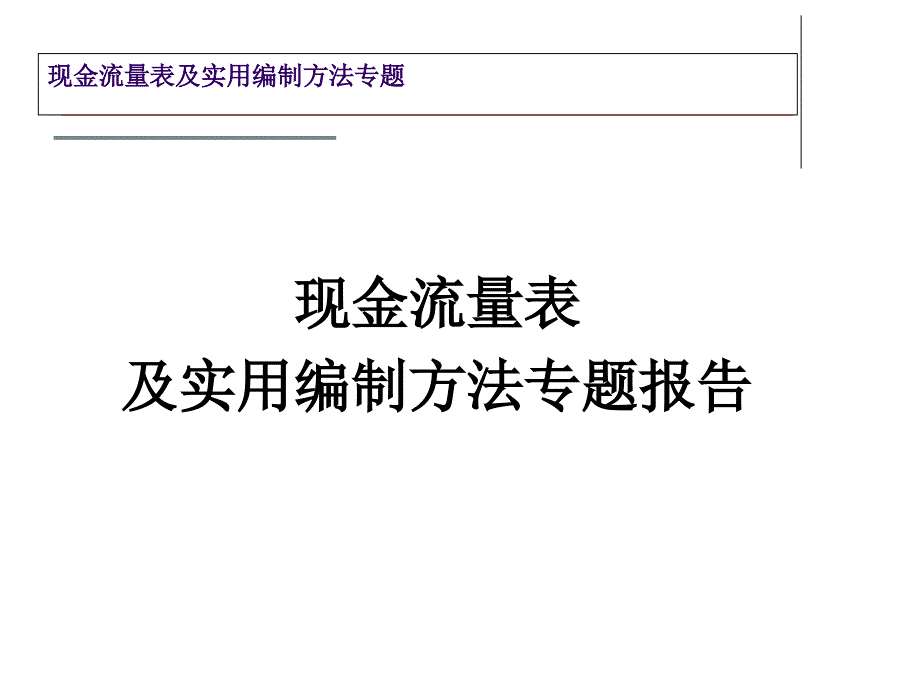 现金流量表及实用编制方法专题

现金流量表
及实用编制方法专题报告